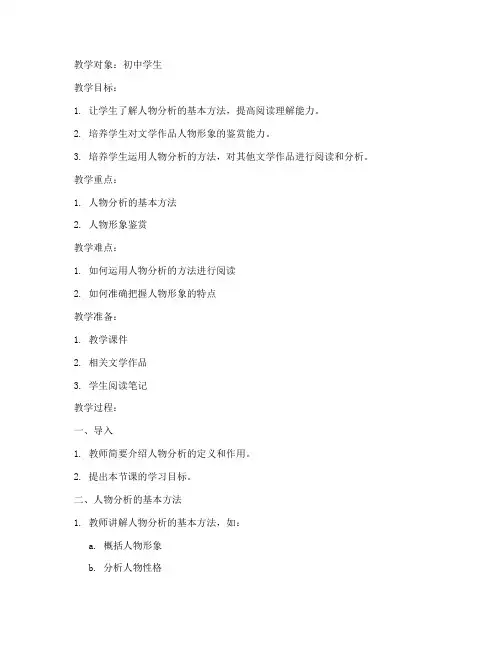 教学对象：初中学生

教学目标：

1. 让学生了解人物分析的基本方法，提高阅读理解能力。

2. 培养学生对文学作品人物形象的鉴赏能力。

3. 培养学生运用人物分析的方法，对其他文学作品进行阅读和分析。

教学重点：

1. 人物分析的基本方法

2. 人物形象鉴赏

教学难点：

1. 如何运用人物分析的方法进行阅读

2. 如何准确把握人物形象的特点

教学准备：

1. 教学课件

2. 相关文学作品

3. 学生阅读笔记

教学过程：

一、导入

1. 教师简要介绍人物分析的定义和作用。

2. 提出本节课的学习目标。

二、人物分析的基本方法

1. 教师讲解人物分析的基本方法，如：

a. 概括人物形象

b. 分析人物性格